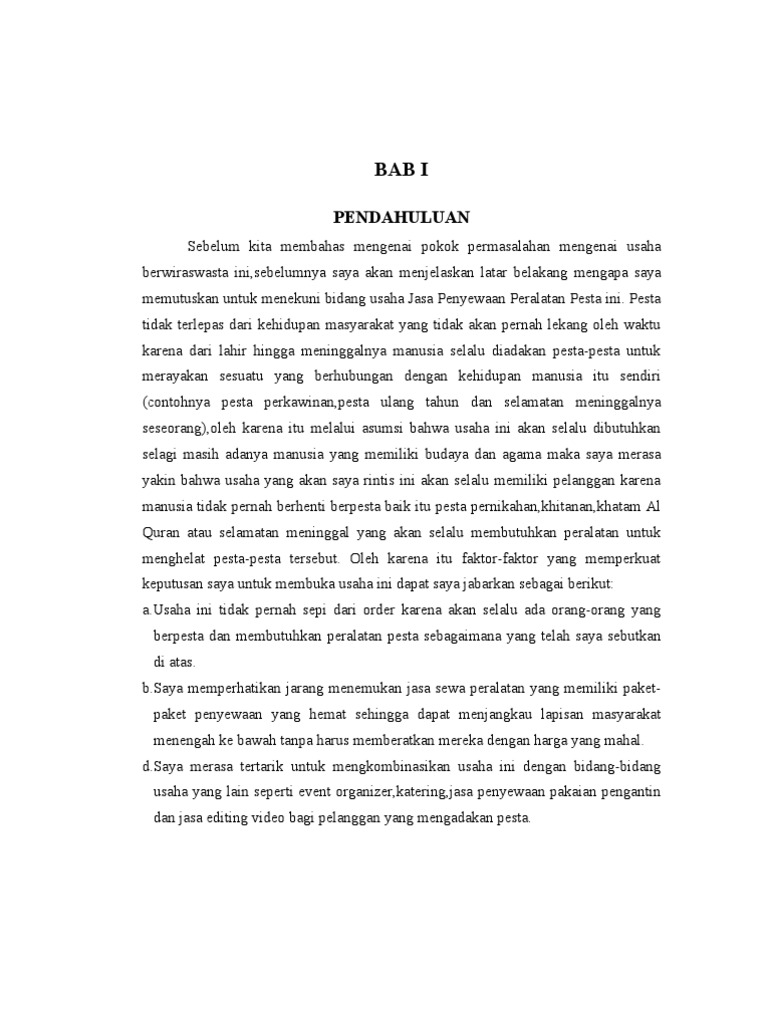 BAB I

PENDAHULUAN

Sebelum kita membahas mengenai pokok permasalahan mengenai usaha berwiraswasta ini,sebelumnya saya akan menjelaskan latar belakang mengapa saya memutuskan untuk menekuni bidang usaha Jasa Penyewaan Peralatan Pesta ini. Pesta tidak terlepas dari kehidupan masyarakat yang tidak akan pernah lekang oleh waktu karena dari lahir hingga meninggalnya manusia selalu diadakan pesta-pesta untuk merayakan sesuatu yang berhubungan dengan kehidupan manusia itu sendiri (contohnya pesta perkawinan,pesta ulang tahun dan selamatan meninggalnya seseorang),oleh karena itu melalui asumsi bahwa usaha ini akan selalu dibutuhkan selagi masih adanya manusia yang memiliki budaya dan agama maka saya merasa yakin bahwa usaha yang akan saya rintis ini akan selalu memiliki pelanggan karena manusia tidak pernah berhenti berpesta baik itu pesta pernikahan,khitanan,khatam Al Quran atau selamatan meninggal yang akan selalu membutuhkan peralatan untuk menghelat pesta-pesta tersebut. Oleh karena itu faktor-faktor yang memperkuat keputusan saya untuk membuka usaha ini dapat saya jabarkan sebagai berikut:

a.Usaha ini tidak pernah sepi dari order karena akan selalu ada orang-orang yang berpesta dan membutuhkan peralatan pesta sebagaimana yang telah saya sebutkan di atas.

b.Saya memperhatikan jarang menemukan jasa sewa peralatan yang memiliki paket-paket penyewaan yang hemat sehingga dapat menjangkau lapisan masyarakat menengah ke bawah tanpa harus memberatkan mereka dengan harga yang mahal.

d.Saya merasa tertarik untuk mengkombinasikan usaha ini dengan bidang-bidang usaha yang lain seperti event organizer,katering,jasa penyewaan pakaian pengantin dan jasa editing video bagi pelanggan yang mengadakan pesta.